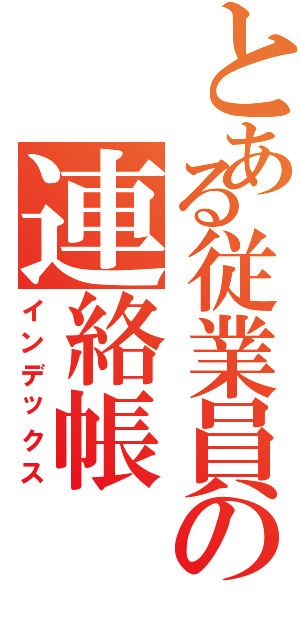 とある従業員の連絡帳
インデックス